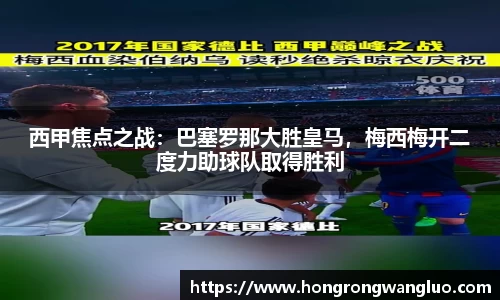 2017年国家德比 西甲巅峰之战
梅西血染伯纳乌 读秒绝杀晾衣庆祝

500
体育

西甲焦点之战：巴塞罗那大胜皇马，梅西梅开二度力助球队取得胜利

2017年国家德比

https://www.hongrongwangluo.com